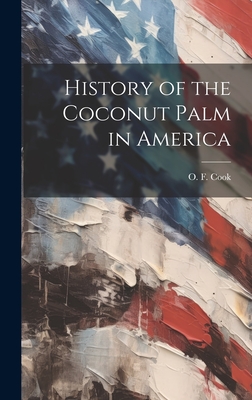 History of the Coconut Palm in America

O. F. Cook